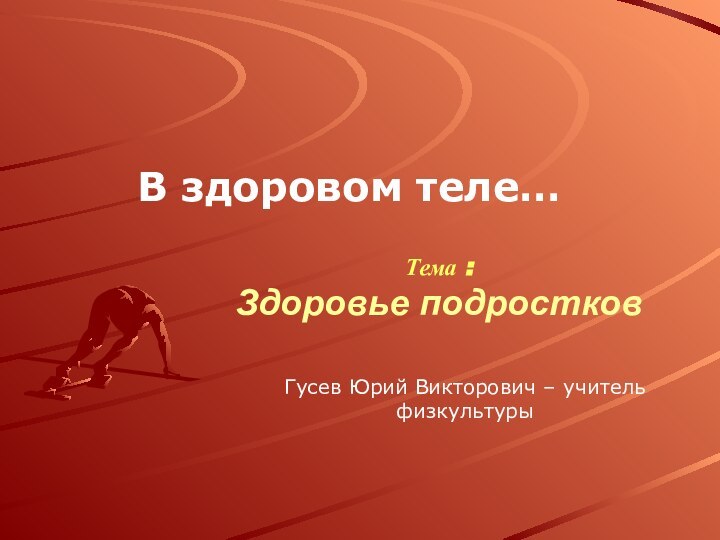 В здоровом теле…

Тема :
Здоровье подростков

Гусев Юрий Викторович – учитель физкультуры